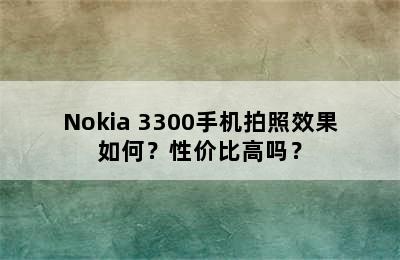 Nokia 3300手机拍照效果如何？性价比高吗？